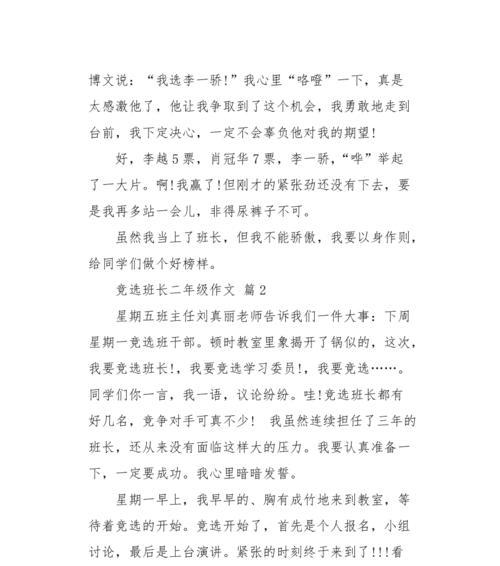 博文说：“我选李一骄!”我心里“咯噔”一下，真是太感激他了，他让我争取到了这个机会，我勇敢地走到台前，我下定决心，一定不会辜负他对我的期望!

好，李越5票，肖冠华7票，李一骄，“哗”举起了一大片。啊!我赢了!但刚才的紧张劲还没有下去，要是我再多站一会儿，非得尿裤子不可。

虽然我当上了班长，但我不能骄傲，我要以身作则，给同学们做个好榜样。

竞选班长二年级作文 篇2

星期五班主任刘真丽老师告诉我们一件大事：下周星期一竞选班干部。顿时教室里象揭开了锅似的，这次，我要竞选班长!，我要竞选学习委员!，我要竞选……。同学们你一言，我一语，议论纷纷。哇!竞选班长都有好几名，竞争对手可真不少! 我虽然连续担任了三年的班长，还从来没有面临这样大的压力。我要认真准备一下，一定要成功。我心里暗暗发誓。

星期一早上，我早早的、胸有成竹地来到教室，等待着竞选的开始。竞选开始了，首先是个人报名，小组讨论，最后是上台演讲。紧张的时刻终于来到了!!!看